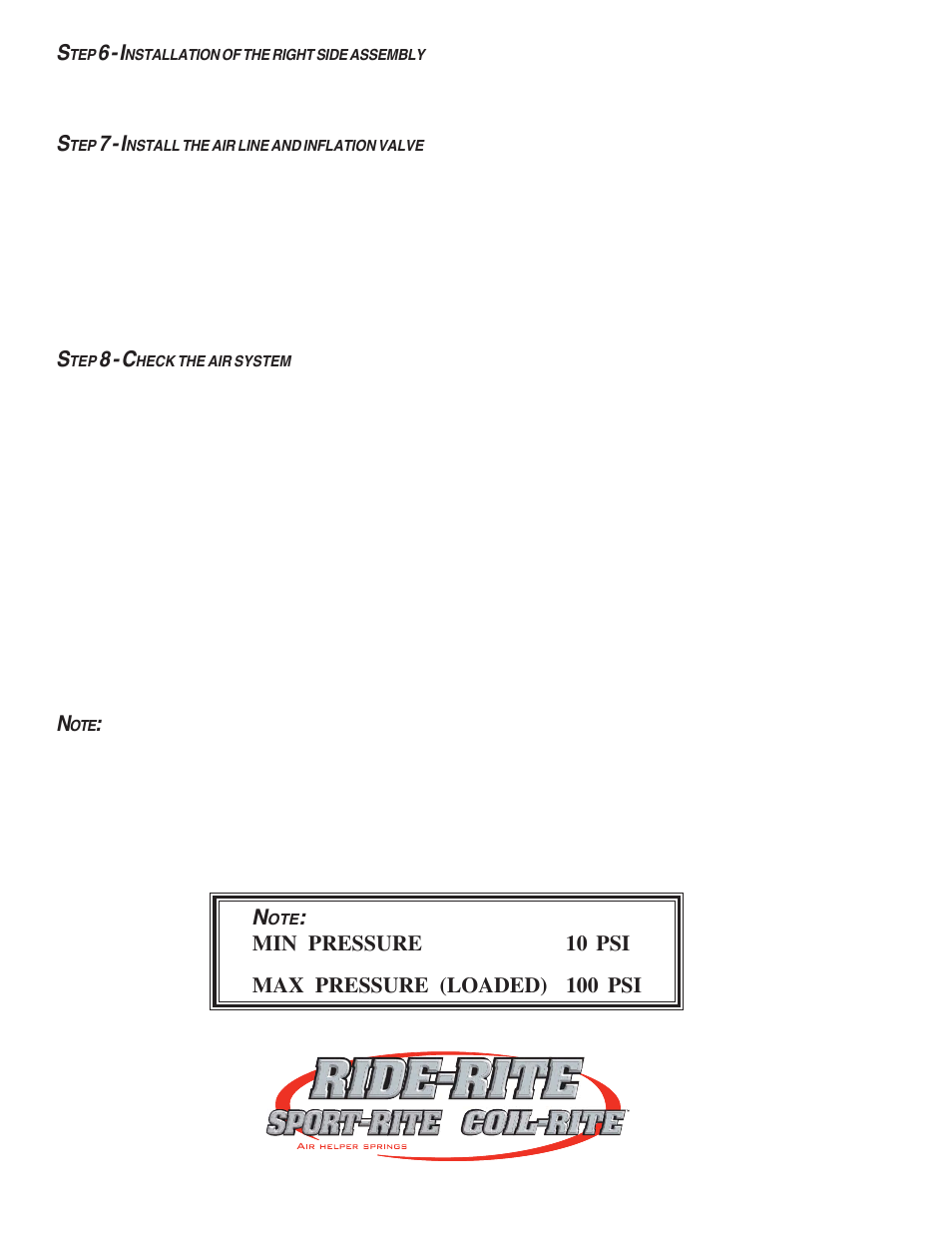 STEP 6 - INSTALLATION OF THE RIGHT SIDE ASSEMBLY

STEP 7 - INSTALL THE AIR LINE AND INFLATION VALVE

STEP 8 - CHECK THE AIR SYSTEM

NOTE:

NOTE:
MIN PRESSURE 10 PSI

MAX PRESSURE (LOADED) 100 PSI

RIDE-RITE
SPORT-RITE COIL-RITE
AIR HELPER SPRINGS